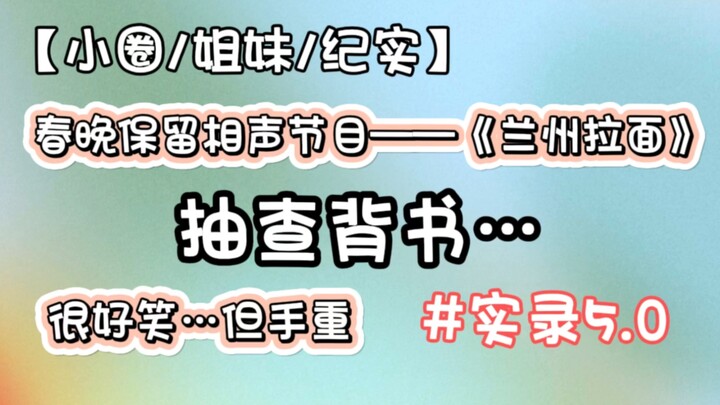 【小圈/姐妹/纪实】

春晚保留相声节目——《兰州拉面》

抽查背书…

很好笑…但手重

#实录5.0